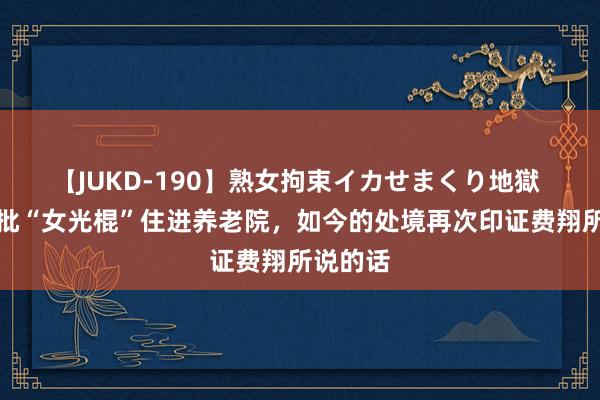 【JUKD-190】熟女拘束イカせまくり地獄
批“女光棍”住进养老院，如今的处境再次印证费翔所
证费翔所说的话